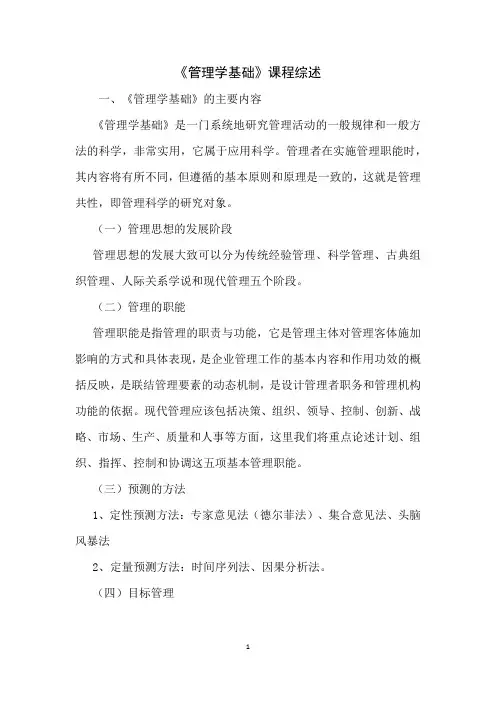 《管理学基础》课程综述

一、《管理学基础》的主要内容

《管理学基础》是一门系统地研究管理活动的一般规律和一般方法的科学，非常实用，它属于应用科学。管理者在实施管理职能时，其内容将有所不同，但遵循的基本原则和原理是一致的，这就是管理共性，即管理科学的研究对象。

（一）管理思想的发展阶段

管理思想的发展大致可以分为传统经验管理、科学管理、古典组织管理、人际关系学说和现代管理五个阶段。

（二）管理的职能

管理职能是指管理的职责与功能，它是管理主体对管理客体施加影响的方式和具体表现，是企业管理工作的基本内容和作用功效的概括反映，是联结管理要素的动态机制，是设计管理者职务和管理机构功能的依据。现代管理应该包括决策、组织、领导、控制、创新、战略、市场、生产、质量和人事等方面，这里我们将重点论述计划、组织、指挥、控制和协调这五项基本管理职能。

（三）预测的方法

1、定性预测方法：专家意见法（德尔菲法）、集合意见法、头脑风暴法

2、定量预测方法：时间序列法、因果分析法。

（四）目标管理

1